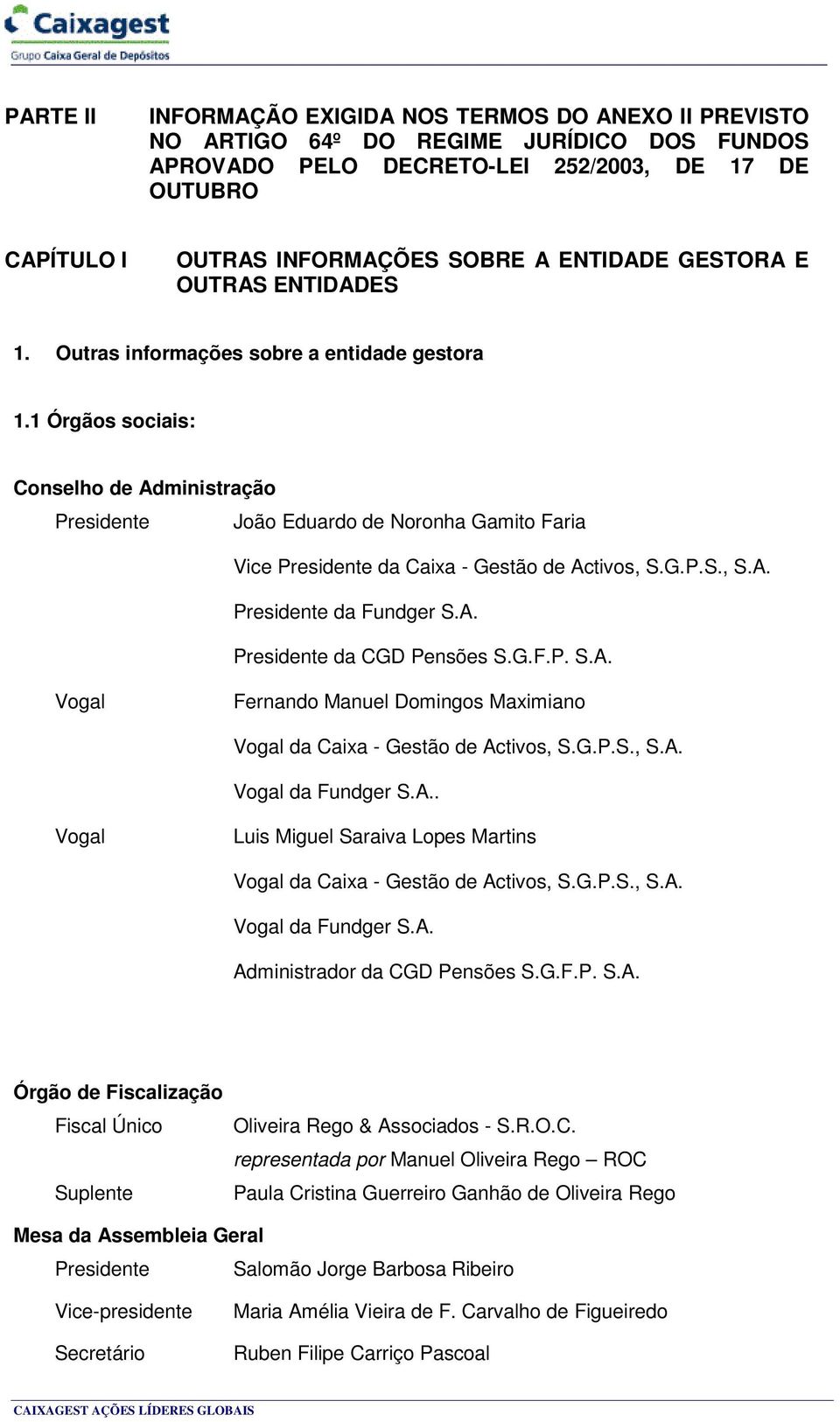 Caixagest
Grupo Caixa Geral de Depósitos

PARTE II INFORMAÇÃO EXIGIDA NOS TERMOS DO ANEXO II PREVISTO NO ARTIGO 64º DO REGIME JURÍDICO DOS FUNDOS APROVADO PELO DECRETO-LEI 252/2003, DE 17 DE OUTUBRO

CAPÍTULO I OUTRAS INFORMAÇÕES SOBRE A ENTIDADE GESTORA E OUTRAS ENTIDADES

1. Outras informações sobre a entidade gestora

1.1 Órgãos sociais:

Conselho de Administração

Presidente João Eduardo de Noronha Gamito Faria

Vice Presidente da Caixa - Gestão de Activos, S.G.P.S., S.A.

Presidente da Fundger S.A.

Presidente da CGD Pensões S.G.F.P. S.A.

Vogal Fernando Manuel Domingos Maximiano

Vogal da Caixa - Gestão de Activos, S.G.P.S., S.A.

Vogal da Fundger S.A..

Vogal Luis Miguel Saraiva Lopes Martins

Vogal da Caixa - Gestão de Activos, S.G.P.S., S.A.

Vogal da Fundger S.A.

Administrador da CGD Pensões S.G.F.P. S.A.

Órgão de Fiscalização

Fiscal Único Oliveira Rego & Associados - S.R.O.C.
representada por Manuel Oliveira Rego – ROC

Suplente Paula Cristina Guerreiro Ganhão de Oliveira Rego

Mesa da Assembleia Geral

Presidente Salomão Jorge Barbosa Ribeiro

Vice-presidente Maria Amélia Vieira de F. Carvalho de Figueiredo

Secretário Ruben Filipe Carriço Pascoal

CAIXAGEST AÇÕES LÍDERES GLOBAIS